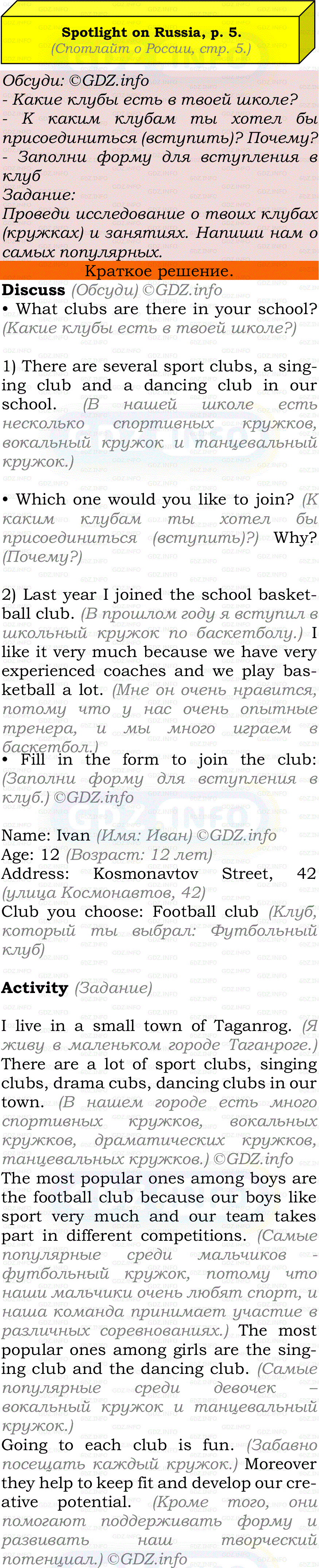 Spotlight on Russia, p. 5.
(Спотлайт о России, стр. 5.)

Обсуди: ©GDZ.info
- Какие клубы есть в твоей школе?
- К каким клубам ты хотел бы присоединиться (вступить)? Почему?
- Заполни форму для вступления в клуб
Задание:
Проведи исследование о твоих клубах (кружках) и занятиях. Напиши нам о самых популярных.

Краткое решение.

Discuss (Обсуди) ©GDZ.info
• What clubs are there in your school? (Какие клубы есть в твоей школе?)

1) There are several sport clubs, a singing club and a dancing club in our school. (В нашей школе есть несколько спортивных кружков, вокальный кружок и танцевальный кружок.)

• Which one would you like to join? (К каким клубам ты хотел бы присоединиться (вступить)?) Why? (Почему?)

2) Last year I joined the school basketball club. (В прошлом году я вступил в школьный кружок по баскетболу.) I like it very much because we have very experienced coaches and we play basketball a lot. (Мне он очень нравится, потому что у нас очень опытные тренера, и мы много играем в баскетбол.)
• Fill in the form to join the club: (Заполни форму для вступления в клуб.) ©GDZ.info

Name: Ivan (Имя: Иван) ©GDZ.info
Age: 12 (Возраст: 12 лет)
Address: Kosmonavtov Street, 42 (улица Космонавтов, 42)
Club you choose: Football club (Клуб, который ты выбрал: Футбольный клуб)

Activity (Задание)

I live in a small town of Taganrog. (Я живу в маленьком городе Таганроге.) There are a lot of sport clubs, singing clubs, drama cubs, dancing clubs in our town. (В нашем городе есть много спортивных кружков, вокальных кружков, драматических кружков, танцевальных кружков.) ©GDZ.info
The most popular ones among boys are the football club because our boys like sport very much and our team takes part in different competitions. (Самые популярные среди мальчиков - футбольный кружок, потому что наши мальчики очень любят спорт, и наша команда принимает участие в различных соревнованиях.) The most popular ones among girls are the singing club and the dancing club. (Самые популярные среди девочек – вокальный кружок и танцевальный кружок.)
Going to each club is fun. (Забавно посещать каждый кружок.) Moreover they help to keep fit and develop our creative potential. (Кроме того, они помогают поддерживать форму и развивать наш творческий потенциал.) ©GDZ.info